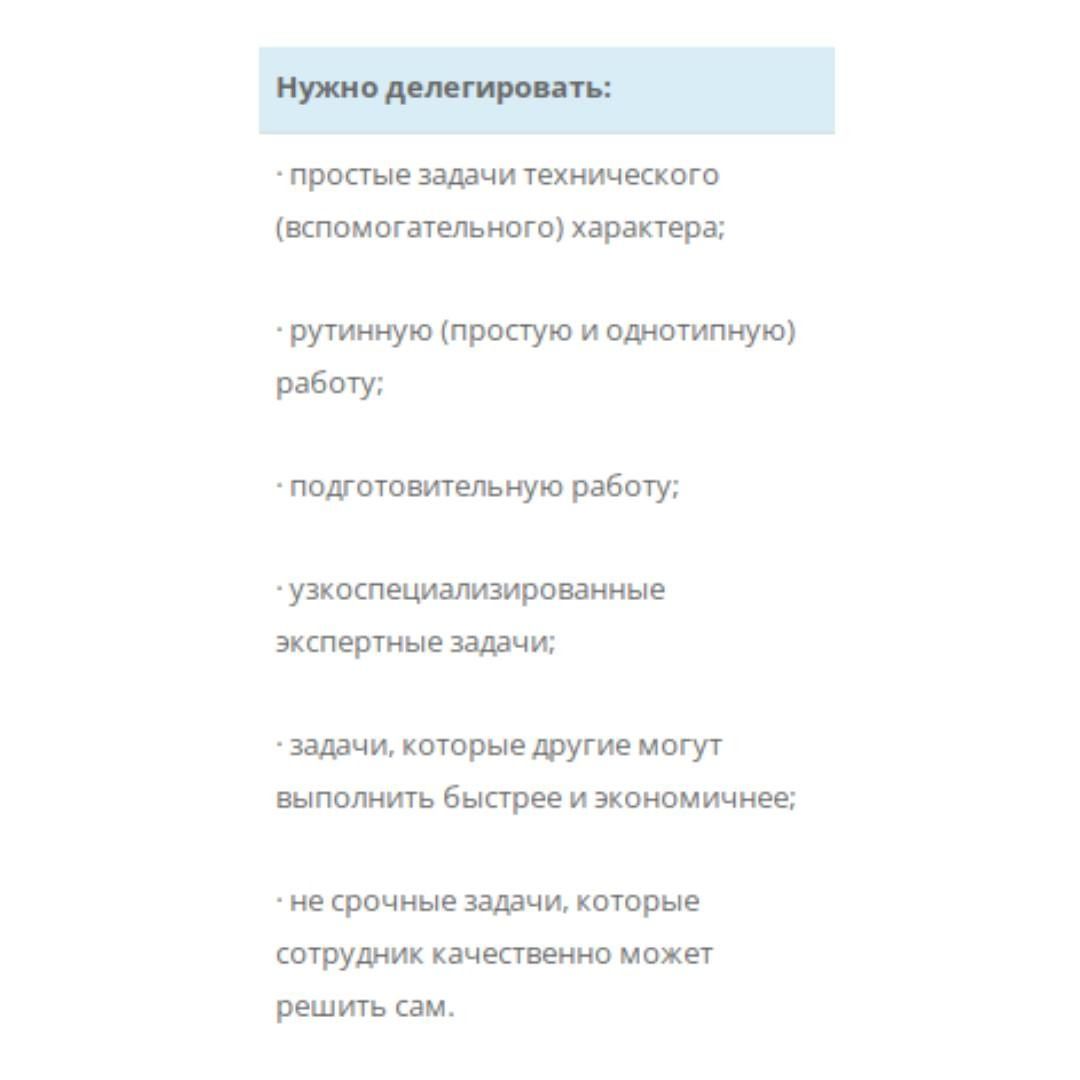 Нужно делегировать:

· простые задачи технического (вспомогательного) характера;

· рутинную (простую и однотипную) работу;

· подготовительную работу;

· узкоспециализированные экспертные задачи;

· задачи, которые другие могут выполнить быстрее и экономичнее;

· не срочные задачи, которые сотрудник качественно может решить сам.